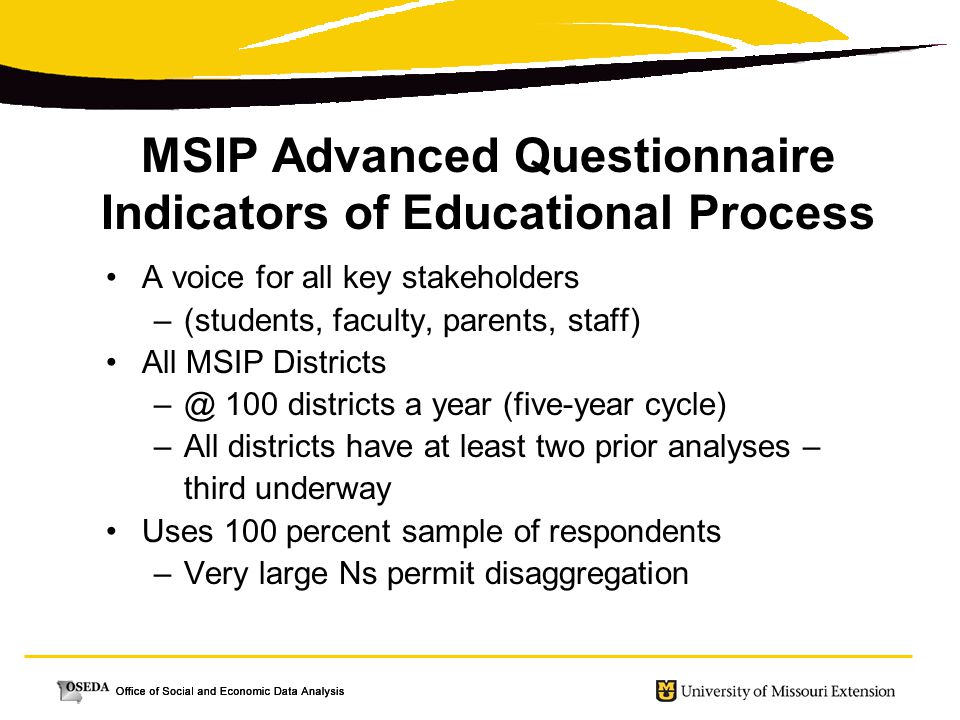 MSIP Advanced Questionnaire Indicators of Educational Process

• A voice for all key stakeholders
– (students, faculty, parents, staff)
• All MSIP Districts
– @ 100 districts a year (five-year cycle)
– All districts have at least two prior analyses – third underway
• Uses 100 percent sample of respondents
– Very large Ns permit disaggregation

OSEDA Office of Social and Economic Data Analysis

University of Missouri Extension